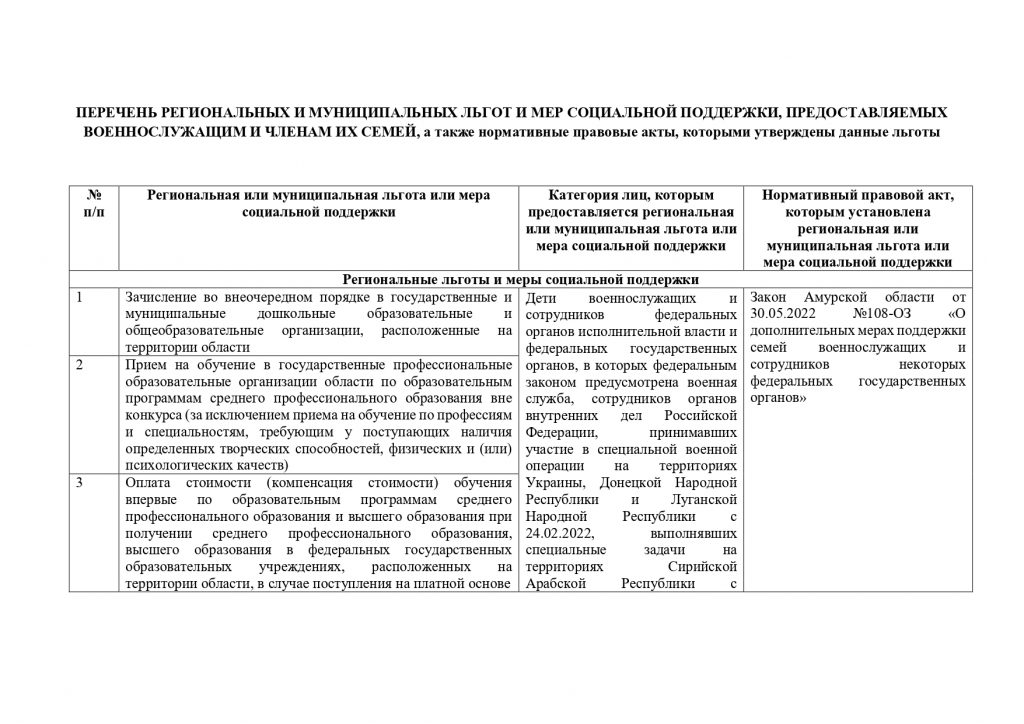 ПЕРЕЧЕНЬ РЕГИОНАЛЬНЫХ И МУНИЦИПАЛЬНЫХ ЛЬГОТ И МЕР СОЦИАЛЬНОЙ ПОДДЕРЖКИ, ПРЕДОСТАВЛЯЕМЫХ ВОЕННОСЛУЖАЩИМ И ЧЛЕНАМ ИХ СЕМЕЙ, а также нормативные правовые акты, которыми утверждены данные льготы

| № п/п | Региональная или муниципальная льгота или мера социальной поддержки | Категория лиц, которым предоставляется региональная или муниципальная льгота или мера социальной поддержки | Нормативный правовой акт, которым установлена региональная или муниципальная льгота или мера социальной поддержки |
|---|---|---|---|
| Региональные льготы и меры социальной поддержки | | | |
| 1 | Зачисление во внеочередном порядке в государственные и муниципальные дошкольные образовательные и общеобразовательные организации, расположенные на территории области | Дети военнослужащих и сотрудников федеральных органов исполнительной власти и федеральных государственных органов, в которых федеральным законом предусмотрена военная служба, сотрудников органов внутренних дел Российской Федерации, принимавших участие в специальной военной операции на территориях Украины, Донецкой Народной Республики и Луганской Народной Республики с 24.02.2022, выполнявших специальные задачи на территориях Сирийской Арабской Республики с | Закон Амурской области от 30.05.2022 №108-ОЗ «О дополнительных мерах поддержки семей военнослужащих и сотрудников некоторых федеральных государственных органов» |
| 2 | Прием на обучение в государственные профессиональные образовательные организации области по образовательным программам среднего профессионального образования вне конкурса (за исключением приема на обучение по профессиям и специальностям, требующим у поступающих наличия определенных творческих способностей, физических и (или) психологических качеств) | | |
| 3 | Оплата стоимости (компенсация стоимости) обучения впервые по образовательным программам среднего профессионального образования и высшего образования при получении среднего профессионального образования, высшего образования в федеральных государственных образовательных учреждениях, расположенных на территории области, в случае поступления на платной основе | | |